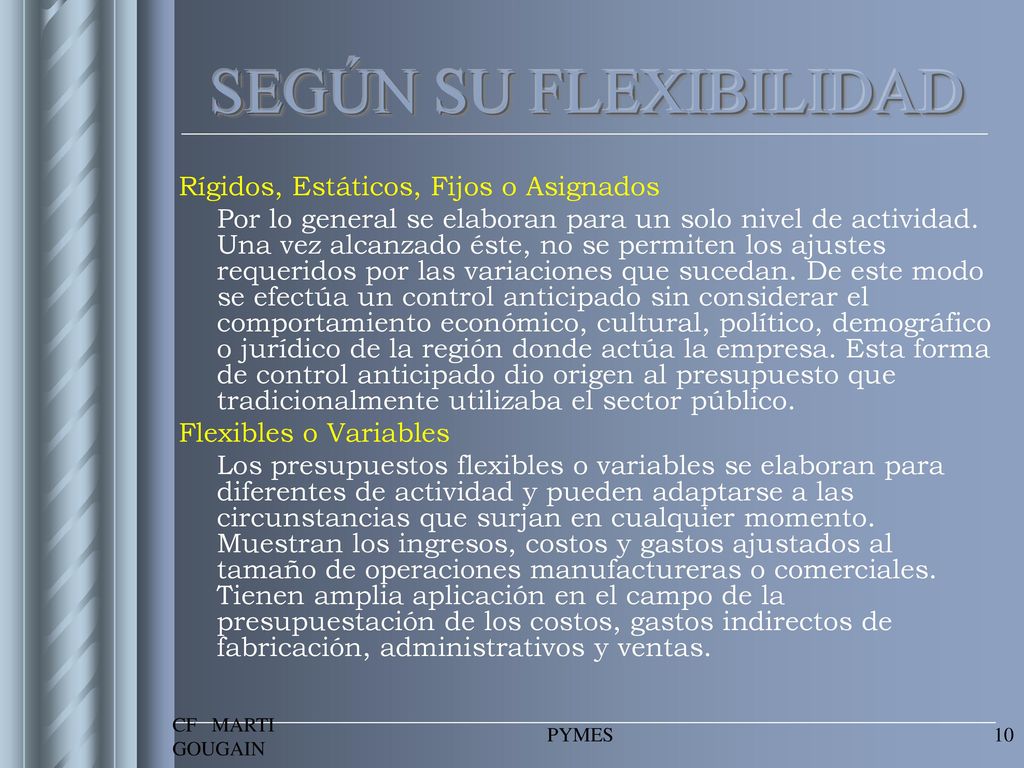 SEGÚN SU FLEXIBILIDAD

Rígidos, Estáticos, Fijos o Asignados

Por lo general se elaboran para un solo nivel de actividad. Una vez alcanzado éste, no se permiten los ajustes requeridos por las variaciones que sucedan. De este modo se efectúa un control anticipado sin considerar el comportamiento económico, cultural, político, demográfico o jurídico de la región donde actúa la empresa. Esta forma de control anticipado dio origen al presupuesto que tradicionalmente utilizaba el sector público.

Flexibles o Variables

Los presupuestos flexibles o variables se elaboran para diferentes de actividad y pueden adaptarse a las circunstancias que surjan en cualquier momento. Muestran los ingresos, costos y gastos ajustados al tamaño de operaciones manufactureras o comerciales. Tienen amplia aplicación en el campo de la presupuestación de los costos, gastos indirectos de fabricación, administrativos y ventas.

CF MARTI GOUGAIN

PYMES

10